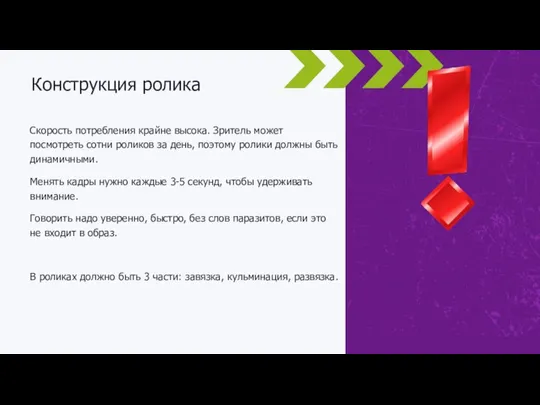 Конструкция ролика

Скорость потребления крайне высока. Зритель может посмотреть сотни роликов за день, поэтому ролики должны быть динамичными.

Менять кадры нужно каждые 3-5 секунд, чтобы удерживать внимание.

Говорить надо уверенно, быстро, без слов паразитов, если это не входит в образ.

В роликах должно быть 3 части: завязка, кульминация, развязка.